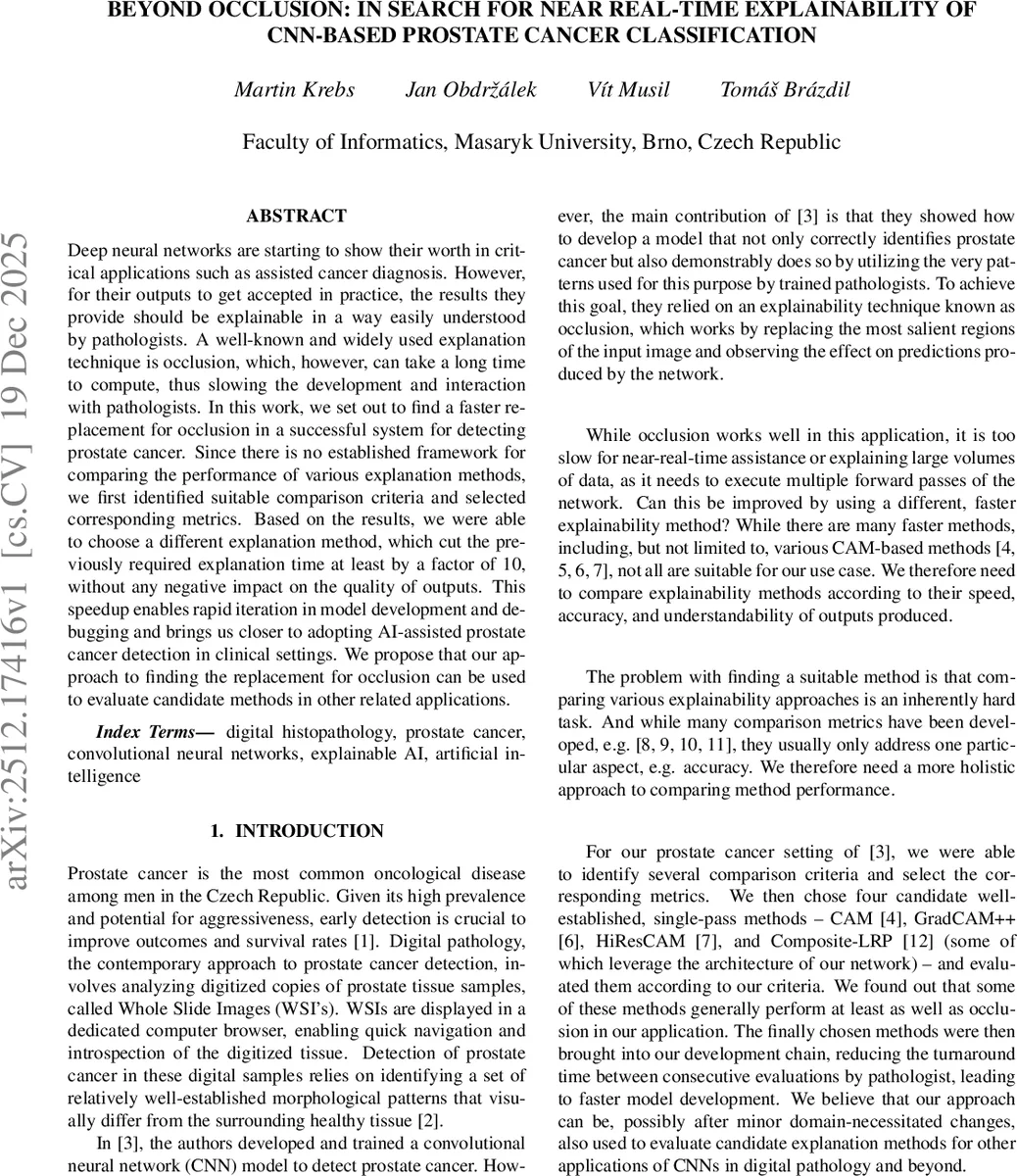 BEYOND OCCLUSION: IN SEARCH FOR NEAR REAL-TIME EXPLAINABILITY OF CNN-BASED PROSTATE CANCER CLASSIFICATION

Martin Krebs Jan Obdržálek Vít Musil Tomáš Brázdil

Faculty of Informatics, Masaryk University, Brno, Czech Republic

arXiv:2512.17416v1 [cs.CV] 19 Dec 2025

ABSTRACT

Deep neural networks are starting to show their worth in critical applications such as assisted cancer diagnosis. However, for their outputs to get accepted in practice, the results they provide should be explainable in a way easily understood by pathologists. A well-known and widely used explanation technique is occlusion, which, however, can take a long time to compute, thus slowing the development and interaction with pathologists. In this work, we set out to find a faster replacement for occlusion in a successful system for detecting prostate cancer. Since there is no established framework for comparing the performance of various explanation methods, we first identified suitable comparison criteria and selected corresponding metrics. Based on the results, we were able to choose a different explanation method, which cut the previously required explanation time at least by a factor of 10, without any negative impact on the quality of outputs. This speedup enables rapid iteration in model development and debugging and brings us closer to adopting AI-assisted prostate cancer detection in clinical settings. We propose that our approach to finding the replacement for occlusion can be used to evaluate candidate methods in other related applications.

Index Terms— digital histopathology, prostate cancer, convolutional neural networks, explainable AI, artificial intelligence

1. INTRODUCTION

Prostate cancer is the most common oncological disease among men in the Czech Republic. Given its high prevalence and potential for aggressiveness, early detection is crucial to improve outcomes and survival rates [1]. Digital pathology, the contemporary approach to prostate cancer detection, involves analyzing digitized copies of prostate tissue samples, called Whole Slide Images (WSI's). WSIs are displayed in a dedicated computer browser, enabling quick navigation and introspection of the digitized tissue. Detection of prostate cancer in these digital samples relies on identifying a set of relatively well-established morphological patterns that visually differ from the surrounding healthy tissue [2].

In [3], the authors developed and trained a convolutional neural network (CNN) model to detect prostate cancer. However, the main contribution of [3] is that they showed how to develop a model that not only correctly identifies prostate cancer but also demonstrably does so by utilizing the very patterns used for this purpose by trained pathologists. To achieve this goal, they relied on an explainability technique known as occlusion, which works by replacing the most salient regions of the input image and observing the effect on predictions produced by the network.

While occlusion works well in this application, it is too slow for near-real-time assistance or explaining large volumes of data, as it needs to execute multiple forward passes of the network. Can this be improved by using a different, faster explainability method? While there are many faster methods, including, but not limited to, various CAM-based methods [4, 5, 6, 7], not all are suitable for our use case. We therefore need to compare explainability methods according to their speed, accuracy, and understandability of outputs produced.

The problem with finding a suitable method is that comparing various explainability approaches is an inherently hard task. And while many comparison metrics have been developed, e.g. [8, 9, 10, 11], they usually only address one particular aspect, e.g. accuracy. We therefore need a more holistic approach to comparing method performance.

For our prostate cancer setting of [3], we were able to identify several comparison criteria and select the corresponding metrics. We then chose four candidate well-established, single-pass methods – CAM [4], GradCAM++ [6], HiResCAM [7], and Composite-LRP [12] (some of which leverage the architecture of our network) – and evaluated them according to our criteria. We found out that some of these methods generally perform at least as well as occlusion in our application. The finally chosen methods were then brought into our development chain, reducing the turnaround time between consecutive evaluations by pathologist, leading to faster model development. We believe that our approach can be, possibly after minor domain-necessitated changes, also used to evaluate candidate explanation methods for other applications of CNNs in digital pathology and beyond.